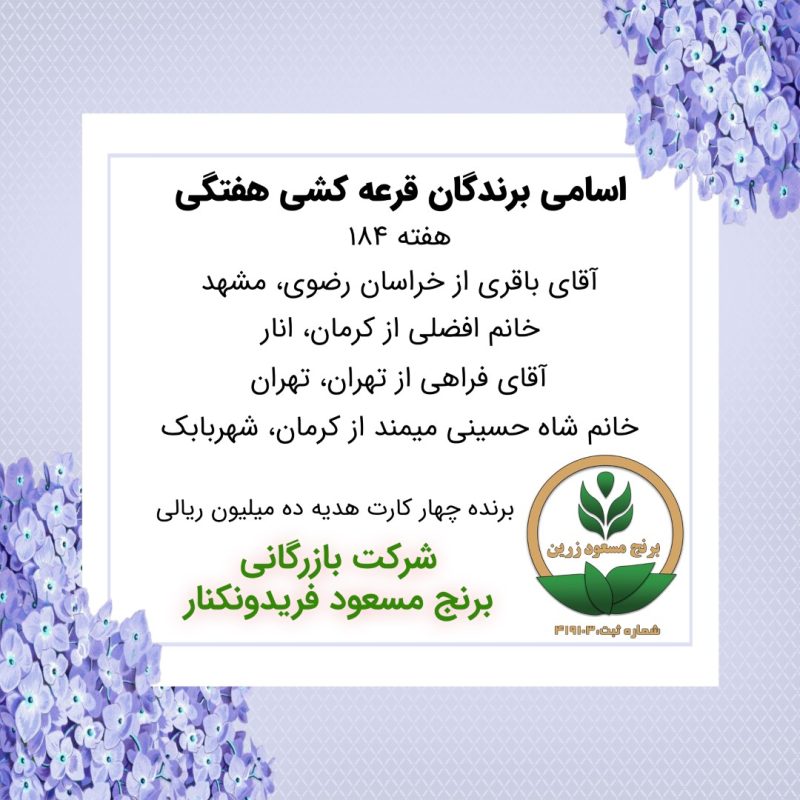 اسامی برندگان قرعه کشی هفتگی
هفته ۱۸۴
آقای باقری از خراسان رضوی، مشهد
خانم افضلی از کرمان، انار
آقای فراهی از تهران، تهران
خانم شاه حسینی میمند از کرمان، شهربابک

برنده چهار کارت هدیه ده میلیون ریالی

شرکت بازرگانی
برنج مسعود فریدونکنار

برنج مسعود زرین
شماره ثبت:۳۱۹۱۰۳